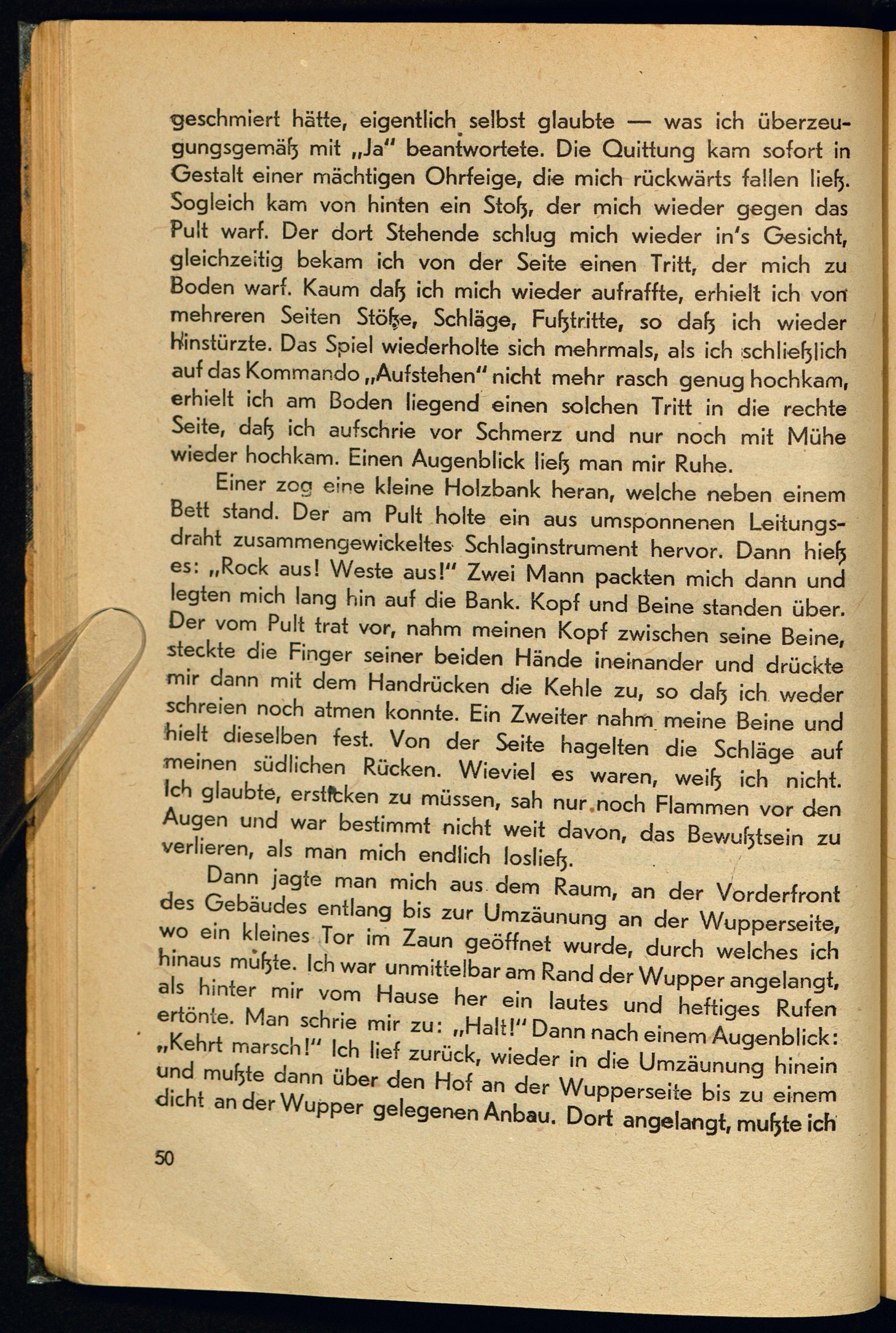 geschmiert hätte, eigentlich selbst glaubte — was ich überzeugungsgemäß mit „Ja" beantwortete. Die Quittung kam sofort in Gestalt einer mächtigen Ohrfeige, die mich rückwärts fallen ließ. Sogleich kam von hinten ein Stoß, der mich wieder gegen das Pult warf. Der dort Stehende schlug mich wieder in's Gesicht, gleichzeitig bekam ich von der Seite einen Tritt, der mich zu Boden warf. Kaum daß ich mich wieder aufraffte, erhielt ich von mehreren Seiten Stöße, Schläge, Fußtritte, so daß ich wieder hinstürzte. Das Spiel wiederholte sich mehrmals, als ich schließlich auf das Kommando „Aufstehen" nicht mehr rasch genug hochkam, erhielt ich am Boden liegend einen solchen Tritt in die rechte Seite, daß ich aufschrie vor Schmerz und nur noch mit Mühe wieder hochkam. Einen Augenblick ließ man mir Ruhe.

Einer zog eine kleine Holzbank heran, welche neben einem Bett stand. Der am Pult holte ein aus umsponnenen Leitungsdraht zusammengewickeltes Schlaginstrument hervor. Dann hieß es: „Rock aus! Weste aus!" Zwei Mann packten mich dann und legten mich lang hin auf die Bank. Kopf und Beine standen über. Der vom Pult trat vor, nahm meinen Kopf zwischen seine Beine, steckte die Finger seiner beiden Hände ineinander und drückte mir dann mit dem Handrücken die Kehle zu, so daß ich weder schreien noch atmen konnte. Ein Zweiter nahm meine Beine und hielt dieselben fest. Von der Seite hagelten die Schläge auf meinen südlichen Rücken. Wieviel es waren, weiß ich nicht. Ich glaubte, ersticken zu müssen, sah nur noch Flammen vor den Augen und war bestimmt nicht weit davon, das Bewußtsein zu verlieren, als man mich endlich losließ.

Dann jagte man mich aus dem Raum, an der Vorderfront des Gebäudes entlang bis zur Umzäunung an der Wupperseite, wo ein kleines Tor im Zaun geöffnet wurde, durch welches ich hinaus mußte. Ich war unmittelbar am Rand der Wupper angelangt, als hinter mir vom Hause her ein lautes und heftiges Rufen ertönte. Man schrie mir zu: „Halt!" Dann nach einem Augenblick: „Kehrt marsch!" Ich lief zurück, wieder in die Umzäunung hinein und mußte dann über den Hof an der Wupperseite bis zu einem dicht an der Wupper gelegenen Anbau. Dort angelangt, mußte ich

50